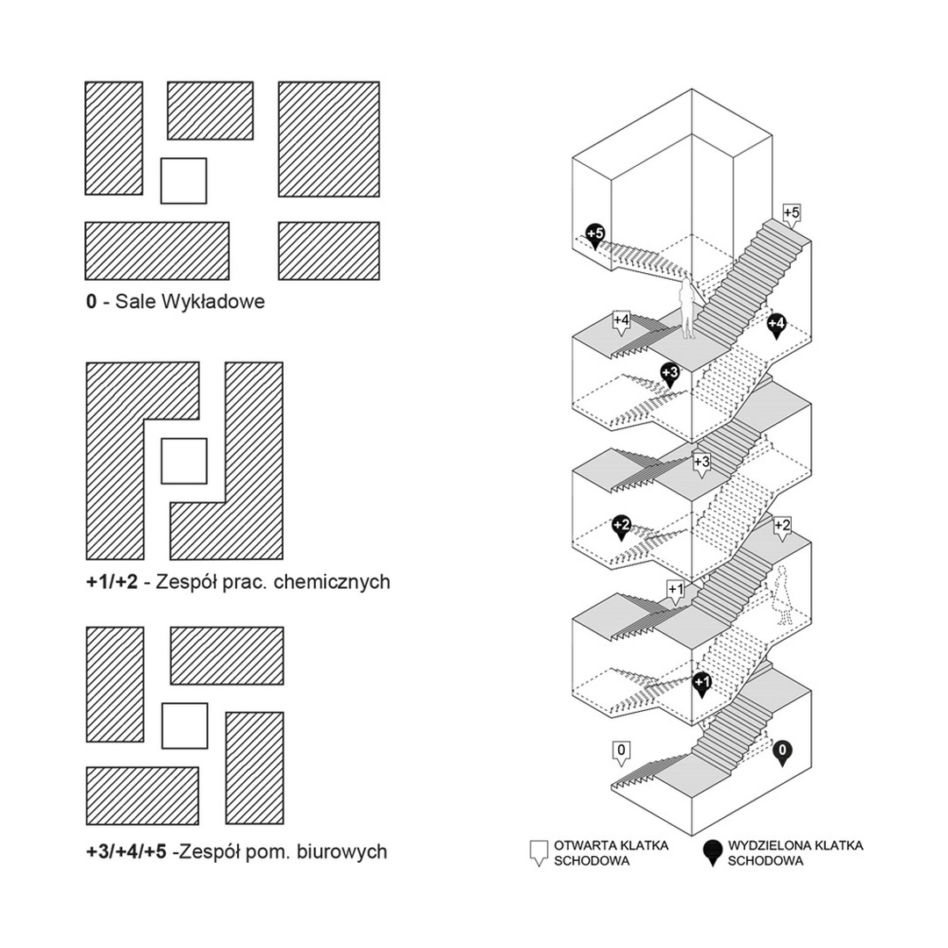 0 - Sale Wykładowe

+1/+2 - Zespół prac. chemicznych

+3/+4/+5 -Zespół pom. biurowych

+5
+5
+4
+4
+3
+3
+2
+2
+1
+1
0
0

OTWARTA KLATKA SCHODOWA

WYDZIELONA KLATKA SCHODOWA